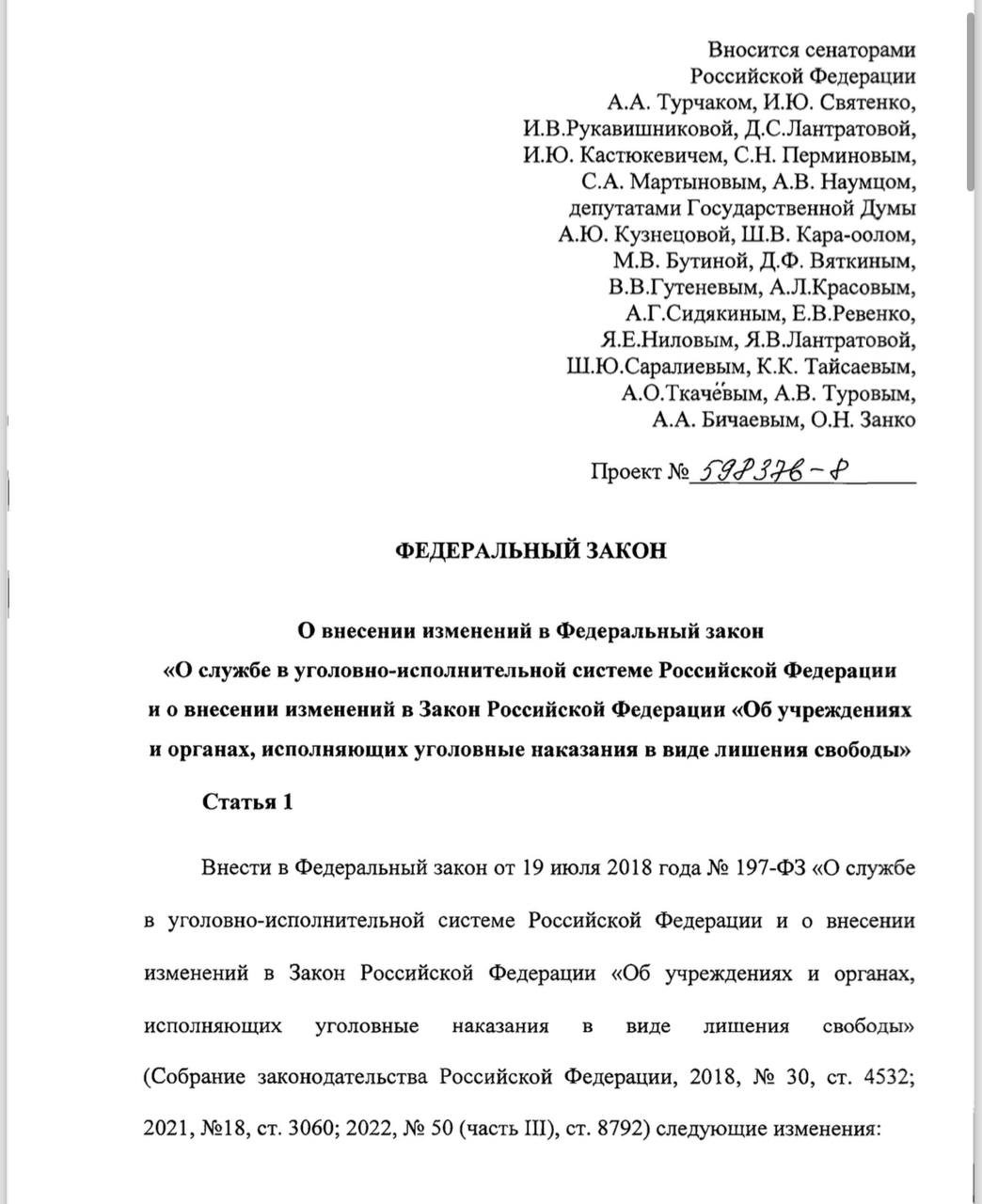 Вносится сенаторами Российской Федерации А.А. Турчаком, И.Ю. Святенко, И.В.Рукавишниковой, Д.С.Лантратовой, И.Ю. Кастюкевичем, С.Н. Перминовым, С.А. Мартыновым, А.В. Наумцом, депутатами Государственной Думы А.Ю. Кузнецовой, Ш.В. Кара-оолом, М.В. Бутиной, Д.Ф. Вяткиным, В.В.Гутеневым, А.Л.Красовым, А.Г.Сидякиным, Е.В.Ревенко, Я.Е.Ниловым, Я.В.Лантратовой, Ш.Ю.Саралиевым, К.К. Тайсаевым, А.О.Ткачёвым, А.В. Туровым, А.А. Бичаевым, О.Н. Занко

Проект № 598376-8

ФЕДЕРАЛЬНЫЙ ЗАКОН

О внесении изменений в Федеральный закон «О службе в уголовно-исполнительной системе Российской Федерации и о внесении изменений в Закон Российской Федерации «Об учреждениях и органах, исполняющих уголовные наказания в виде лишения свободы»

Статья 1

Внести в Федеральный закон от 19 июля 2018 года № 197-ФЗ «О службе в уголовно-исполнительной системе Российской Федерации и о внесении изменений в Закон Российской Федерации «Об учреждениях и органах, исполняющих уголовные наказания в виде лишения свободы» (Собрание законодательства Российской Федерации, 2018, № 30, ст. 4532; 2021, №18, ст. 3060; 2022, № 50 (часть III), ст. 8792) следующие изменения: